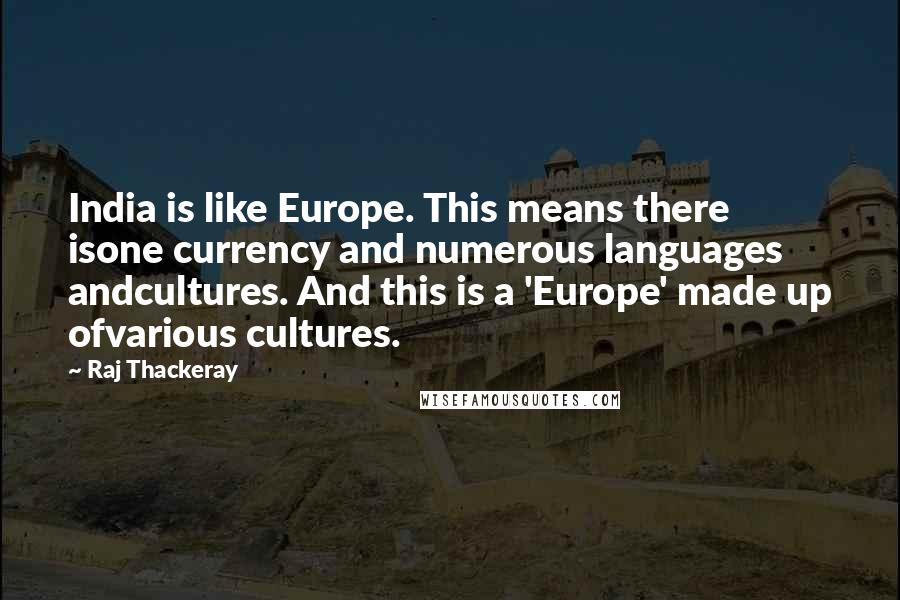 India is like Europe. This means there isone currency and numerous languages andcultures. And this is a 'Europe' made up ofvarious cultures.

~ Raj Thackeray

WISEFAMOUSQUOTES.COM